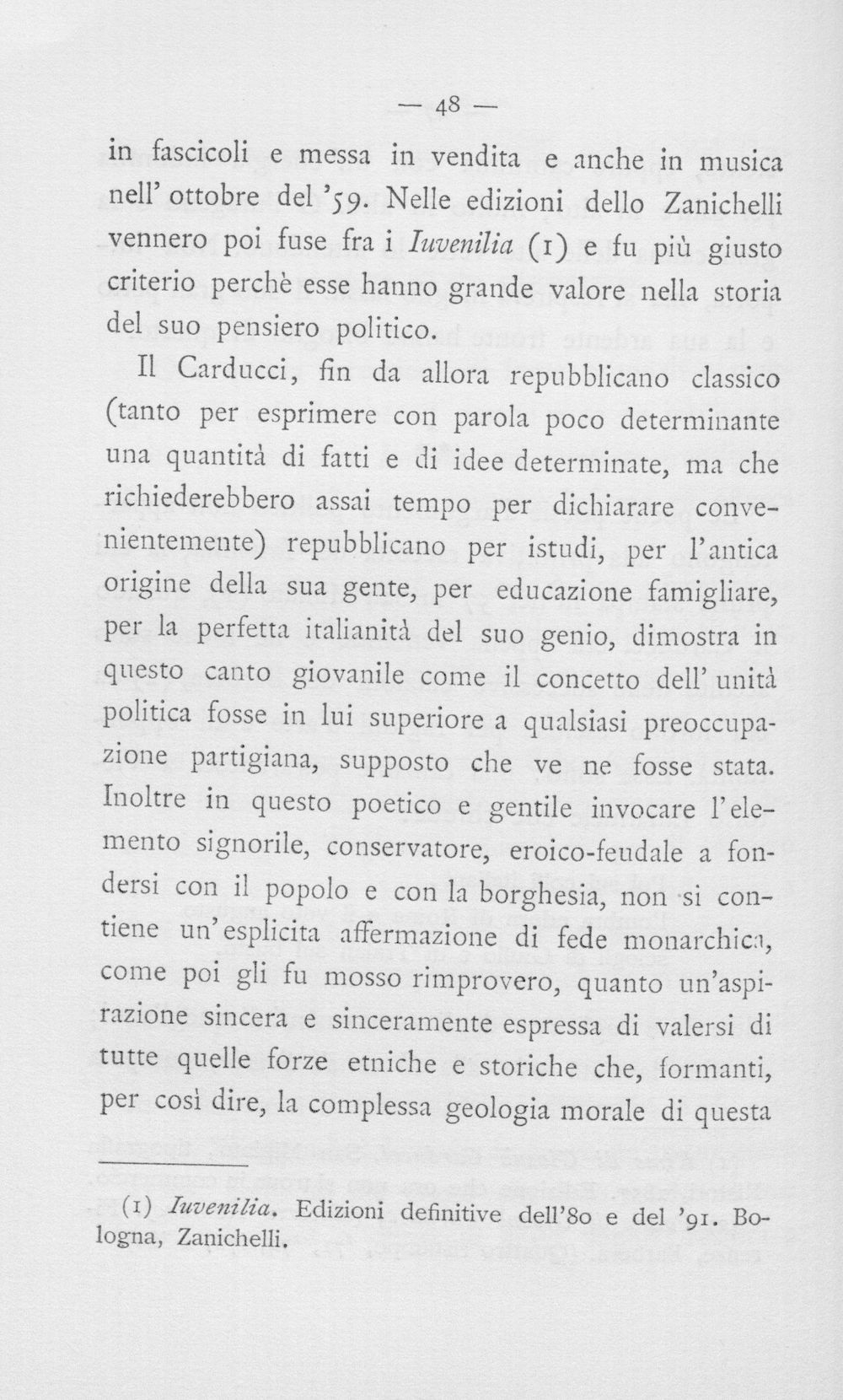 — 48 —

in fascicoli e messa in vendita e anche in musica nell' ottobre del '59. Nelle edizioni dello Zanichelli vennero poi fuse fra i Iuvenilia (1) e fu più giusto criterio perchè esse hanno grande valore nella storia del suo pensiero politico.

Il Carducci, fin da allora repubblicano classico (tanto per esprimere con parola poco determinante una quantità di fatti e di idee determinate, ma che richiederebbero assai tempo per dichiarare convenientemente) repubblicano per istudi, per l'antica origine della sua gente, per educazione famigliare, per la perfetta italianità del suo genio, dimostra in questo canto giovanile come il concetto dell' unità politica fosse in lui superiore a qualsiasi preoccupazione partigiana, supposto che ve ne fosse stata. Inoltre in questo poetico e gentile invocare l'elemento signorile, conservatore, eroico-feudale a fondersi con il popolo e con la borghesia, non si contiene un'esplicita affermazione di fede monarchica, come poi gli fu mosso rimprovero, quanto un'aspirazione sincera e sinceramente espressa di valersi di tutte quelle forze etniche e storiche che, formanti, per così dire, la complessa geologia morale di questa

(1) Iuvenilia. Edizioni definitive dell'80 e del '91. Bologna, Zanichelli.